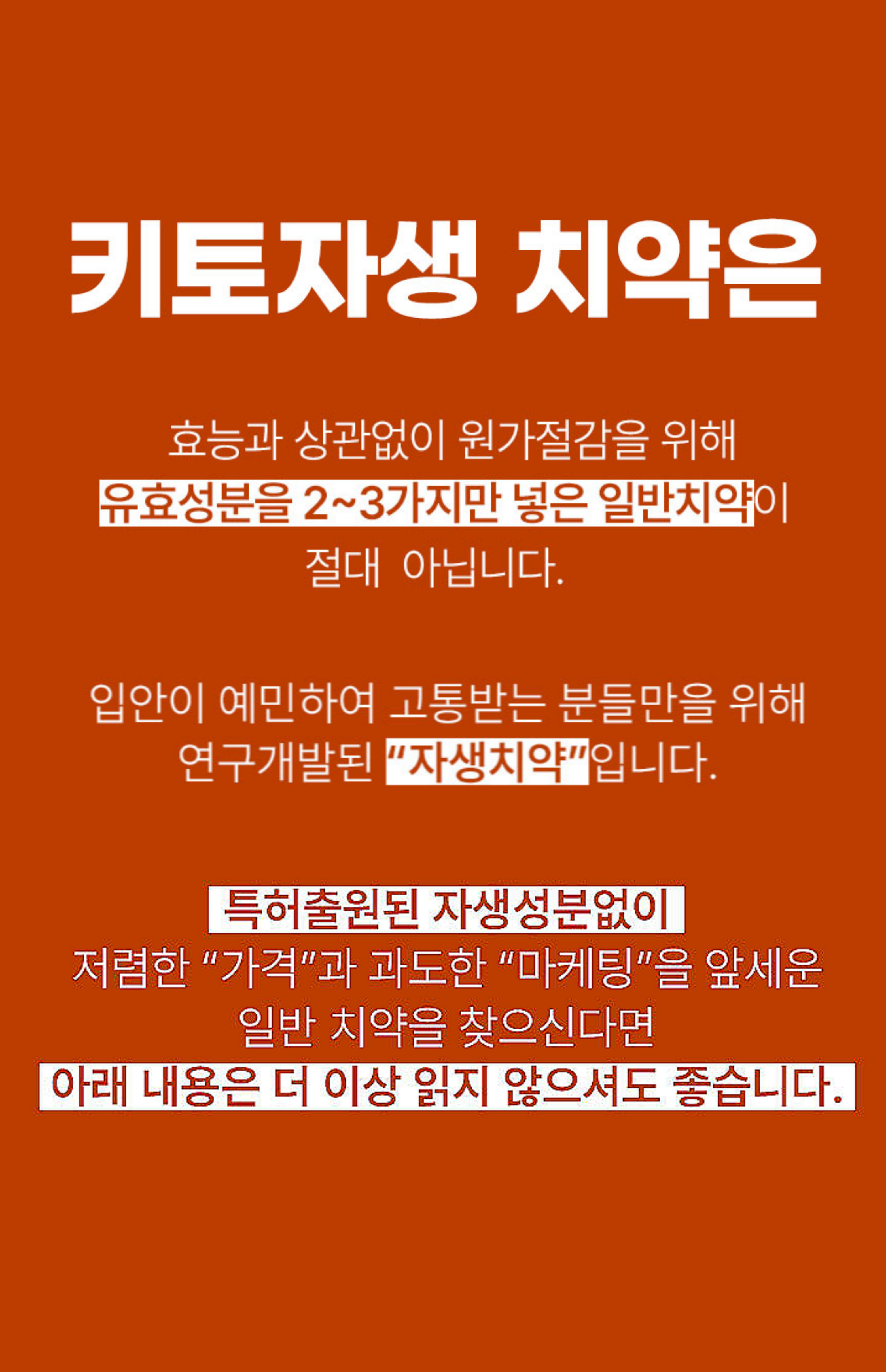 키토자생 치약은

효능과 상관없이 원가절감을 위해 유효성분을 2~3가지만 넣은 일반치약이 절대 아닙니다.

입안이 예민하여 고통받는 분들만을 위해 연구개발된 "자생치약"입니다.

특허출원된 자생성분없이
저렴한 "가격"과 과도한 "마케팅"을 앞세운
일반 치약을 찾으신다면
아래 내용은 더 이상 읽지 않으셔도 좋습니다.